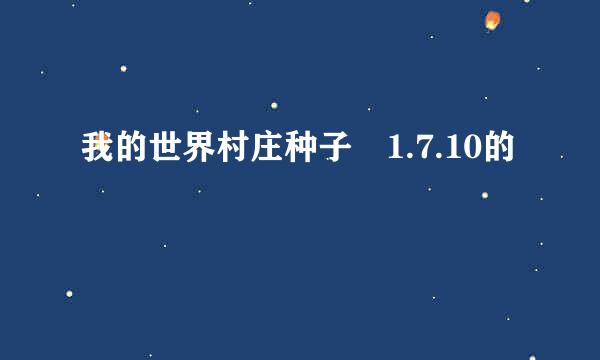 我的世界村庄种子 1.7.10的